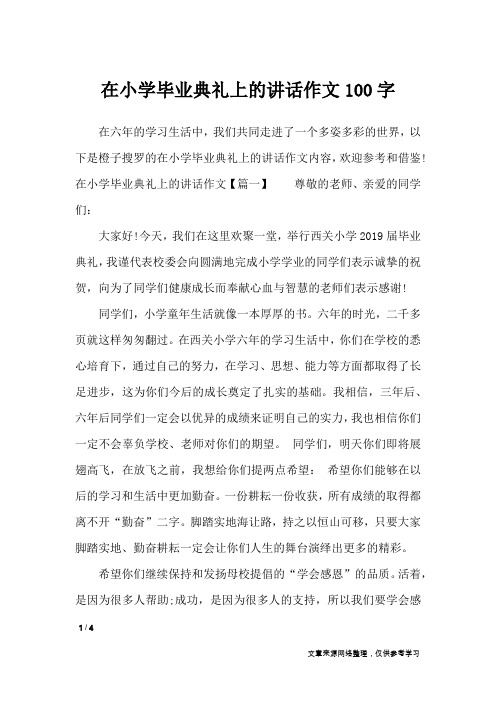 在小学毕业典礼上的讲话作文100字

在六年的学习生活中，我们共同走进了一个多姿多彩的世界，以下是橙子搜罗的在小学毕业典礼上的讲话作文内容，欢迎参考和借鉴！在小学毕业典礼上的讲话作文【篇一】　　尊敬的老师、亲爱的同学们：

大家好！今天，我们在这里欢聚一堂，举行西关小学2019届毕业典礼，我谨代表校委会向圆满地完成小学学业的同学们表示诚挚的祝贺，向为了同学们健康成长而奉献心血与智慧的老师们表示感谢！

同学们，小学童年生活就像一本厚厚的书。六年的时光，二千多页就这样匆匆翻过。在西关小学六年的学习生活中，你们在学校的悉心培育下，通过自己的努力，在学习、思想、能力等方面都取得了长足进步，这为你们今后的成长奠定了扎实的基础。我相信，三年后、六年后同学们一定会以优异的成绩来证明自己的实力，我也相信你们一定不会辜负学校、老师对你们的期望。 同学们，明天你们即将展翅高飞，在放飞之前，我想给你们提两点希望： 希望你们能够在以后的学习和生活中更加勤奋。一份耕耘一份收获，所有成绩的取得都离不开“勤奋”二字。脚踏实地海让路，持之以恒山可移，只要大家脚踏实地、勤奋耕耘一定会让你们人生的舞台演绎出更多的精彩。

希望你们继续保持和发扬母校提倡的“学会感恩”的品质。活着，是因为很多人帮助;成功，是因为很多人的支持，所以我们要学会感

1 / 4

文章来源网络整理，仅供参考学习